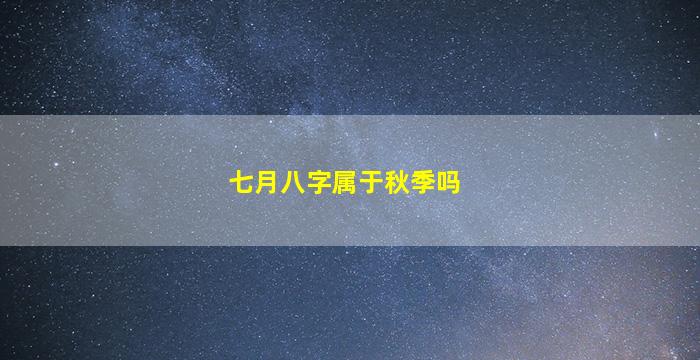 七月八字属于秋季吗